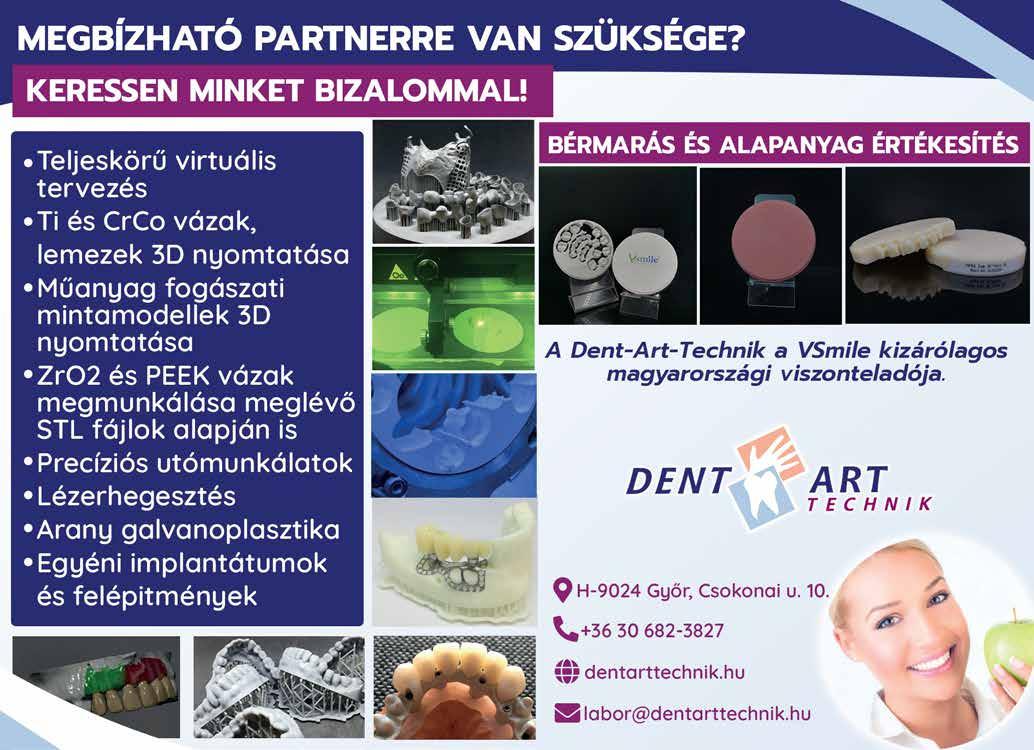 MEGBÍZHATÓ PARTNERRE VAN SZÜKSÉGE?

KERESSEN MINKET BIZALOMMAL!

• Teljeskörű virtuális tervezés
• Ti és CrCo vázak, lemezek 3D nyomtatása
• Műanyag fogászati mintamodellek 3D nyomtatása
• ZrO2 és PEEK vázak megmunkálása meglévő STL fájlok alapján is
• Precíziós utómunkálatok
• Lézerhegesztés
• Arany galvanoplasztika
• Egyéni implantátumok és felépitmények

BÉRMARÁS ÉS ALAPANYAG ÉRTÉKESÍTÉS

VSmile

A Dent-Art-Technik a VSmile kizárólagos magyarországi viszonteladója.

DENT ART TECHNIK

H-9024 Győr, Csokonai u. 10.

+36 30 682-3827

dentarttechnik.hu

labor@dentarttechnik.hu